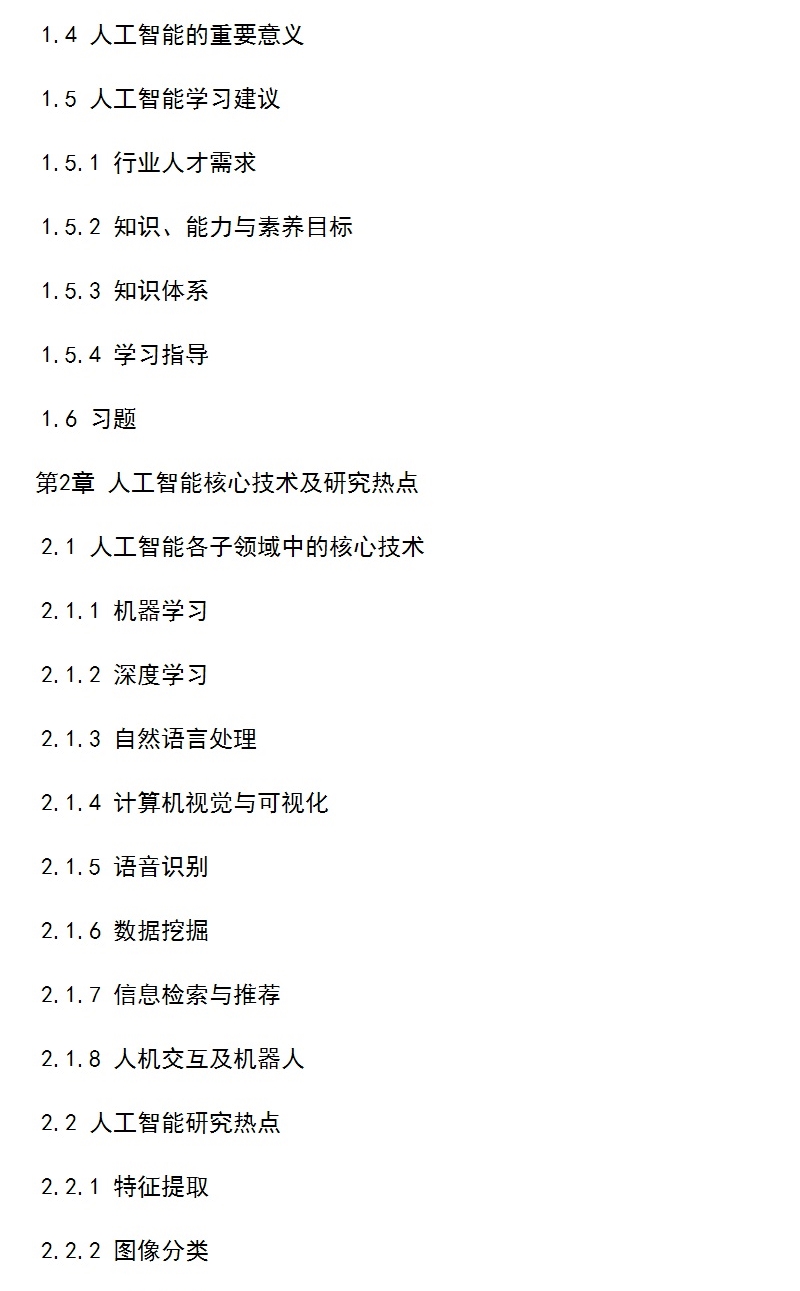 1.4 人工智能的重要意义

1.5 人工智能学习建议

1.5.1 行业人才需求

1.5.2 知识、能力与素养目标

1.5.3 知识体系

1.5.4 学习指导

1.6 习题

第2章 人工智能核心技术及研究热点

2.1 人工智能各子领域中的核心技术

2.1.1 机器学习

2.1.2 深度学习

2.1.3 自然语言处理

2.1.4 计算机视觉与可视化

2.1.5 语音识别

2.1.6 数据挖掘

2.1.7 信息检索与推荐

2.1.8 人机交互及机器人

2.2 人工智能研究热点

2.2.1 特征提取

2.2.2 图像分类